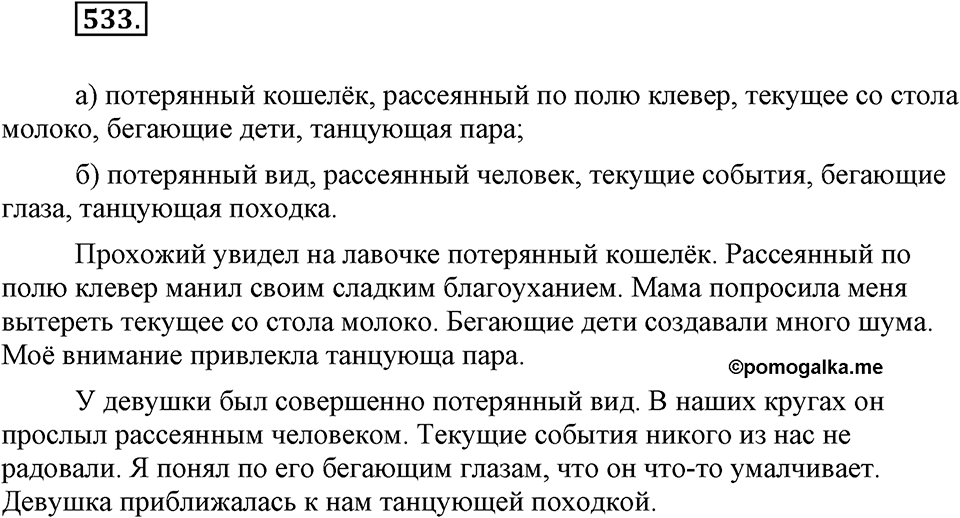 533.

а) потерянный кошелёк, рассеянный по полю клевер, текущее со стола молоко, бегающие дети, танцующая пара;

б) потерянный вид, рассеянный человек, текущие события, бегающие глаза, танцующая походка.

Прохожий увидел на лавочке потерянный кошелёк. Рассеянный по полю клевер манил своим сладким благоуханием. Мама попросила меня вытереть текущее со стола молоко. Бегающие дети создавали много шума. Моё внимание привлекла танцующа пара.

©pomogalka.me

У девушки был совершенно потерянный вид. В наших кругах он прослыл рассеянным человеком. Текущие события никого из нас не радовали. Я понял по его бегающим глазам, что он что-то умалчивает. Девушка приближалась к нам танцующей походкой.